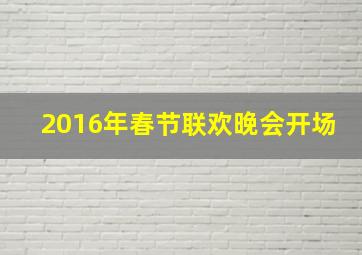 2016年春节联欢晚会开场